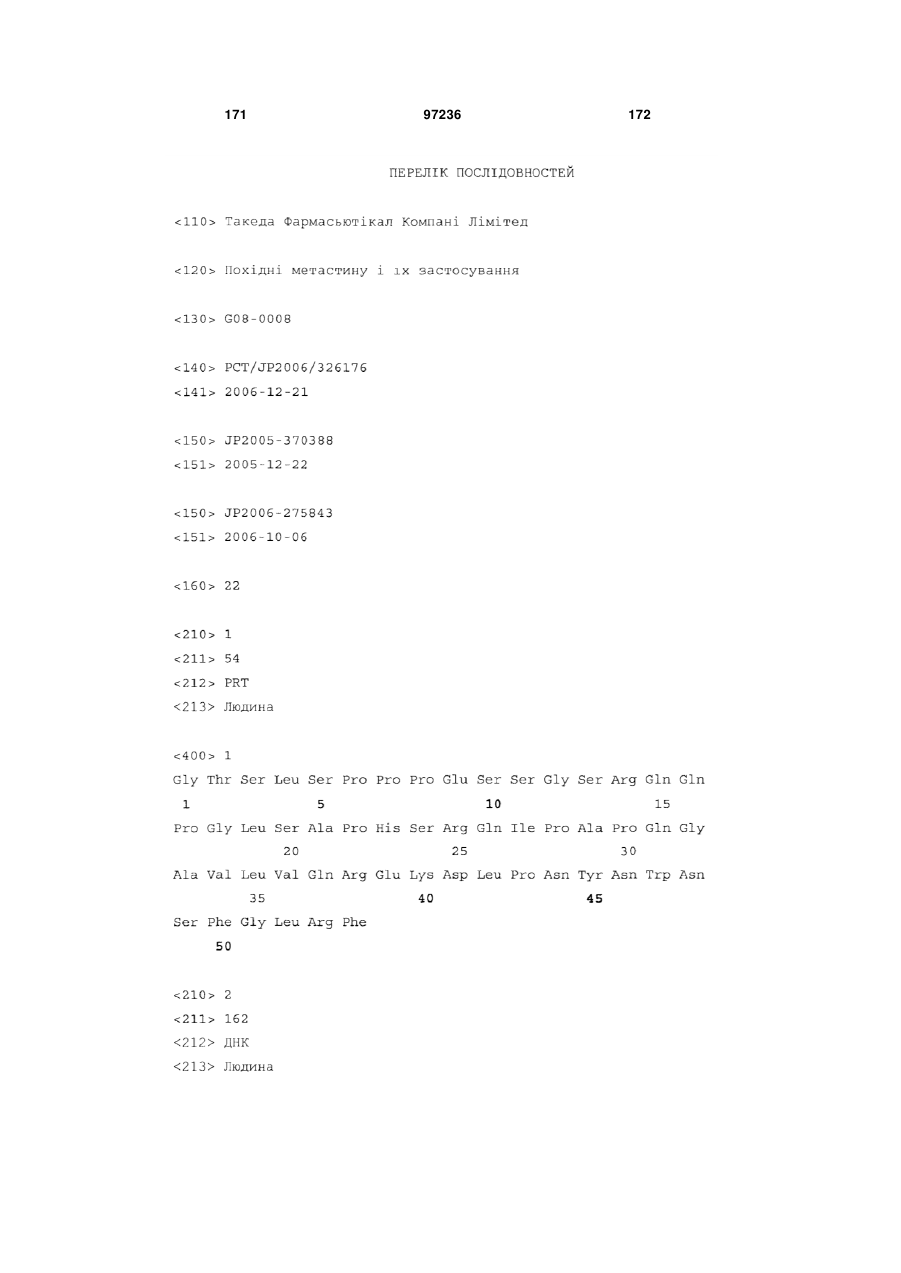 171 97236 172

ПЕРЕЛІК ПОСЛІДОВНОСТЕЙ

<110> Такеда Фармасьютікал Компані Лімітед

<120> Похідні метастину і їх застосування

<130> G08-0008

<140> PCT/JP2006/326176
<141> 2006-12-21

<150> JP2005-370388
<151> 2005-12-22

<150> JP2006-275843
<151> 2006-10-06

<160> 22

<210> 1
<211> 54
<212> PRT
<213> Людина

<400> 1
Gly Thr Ser Leu Ser Pro Pro Pro Glu Ser Ser Gly Ser Arg Gln Gln
1 5 10 15
Pro Gly Leu Ser Ala Pro His Ser Arg Gln Ile Pro Ala Pro Gln Gly
20 25 30
Ala Val Leu Val Gln Arg Glu Lys Asp Leu Pro Asn Tyr Asn Trp Asn
35 40 45
Ser Phe Gly Leu Arg Phe
50

<210> 2
<211> 162
<212> ДНК
<213> Людина